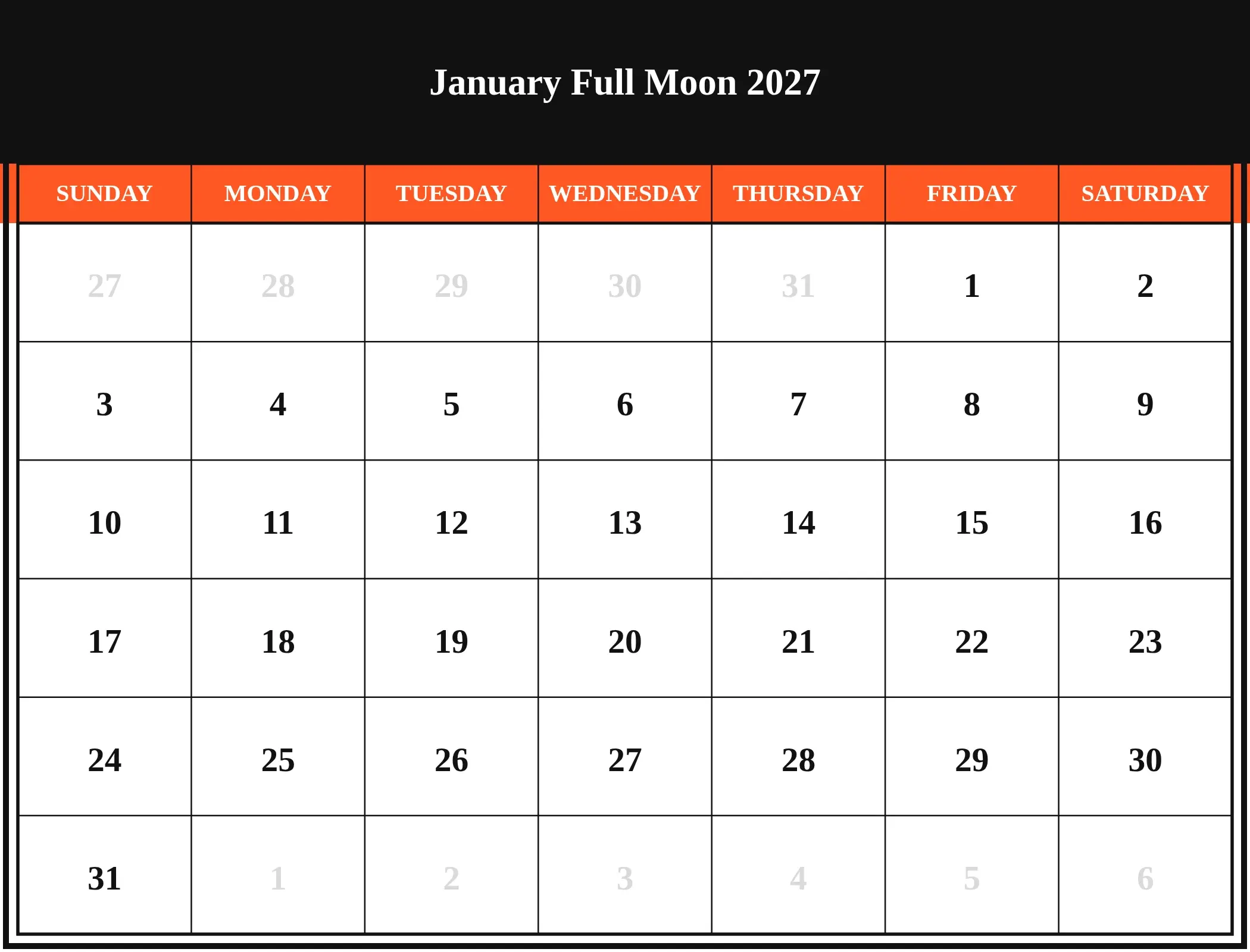 January Full Moon 2027

| SUNDAY | MONDAY | TUESDAY | WEDNESDAY | THURSDAY | FRIDAY | SATURDAY |
|---|---|---|---|---|---|---|
| 27 | 28 | 29 | 30 | 31 | 1 | 2 |
| 3 | 4 | 5 | 6 | 7 | 8 | 9 |
| 10 | 11 | 12 | 13 | 14 | 15 | 16 |
| 17 | 18 | 19 | 20 | 21 | 22 | 23 |
| 24 | 25 | 26 | 27 | 28 | 29 | 30 |
| 31 | 1 | 2 | 3 | 4 | 5 | 6 |